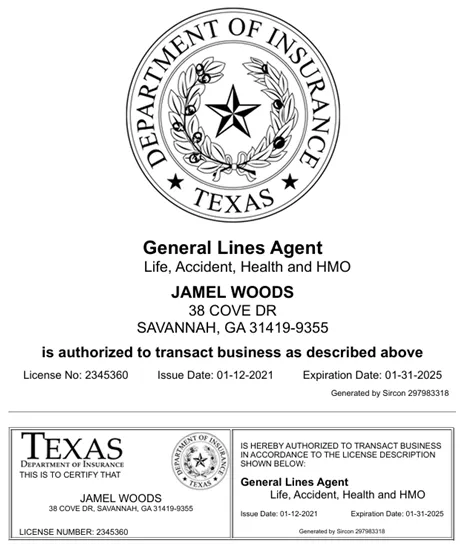 DEPARTMENT OF INSURANCE
TEXAS

General Lines Agent
Life, Accident, Health and HMO

JAMEL WOODS
38 COVE DR
SAVANNAH, GA 31419-9355

is authorized to transact business as described above

License No: 2345360 Issue Date: 01-12-2021 Expiration Date: 01-31-2025

Generated by Sircon 297983318

TEXAS
DEPARTMENT OF INSURANCE
THIS IS TO CERTIFY THAT

DEPARTMENT OF INSURANCE
TEXAS

JAMEL WOODS
38 COVE DR, SAVANNAH, GA 31419-9355

LICENSE NUMBER: 2345360

IS HEREBY AUTHORIZED TO TRANSACT BUSINESS IN ACCORDANCE TO THE LICENSE DESCRIPTION SHOWN BELOW:

General Lines Agent
Life, Accident, Health and HMO

Issue Date: 01-12-2021 Expiration Date: 01-31-2025

Generated by Sircon 297983318